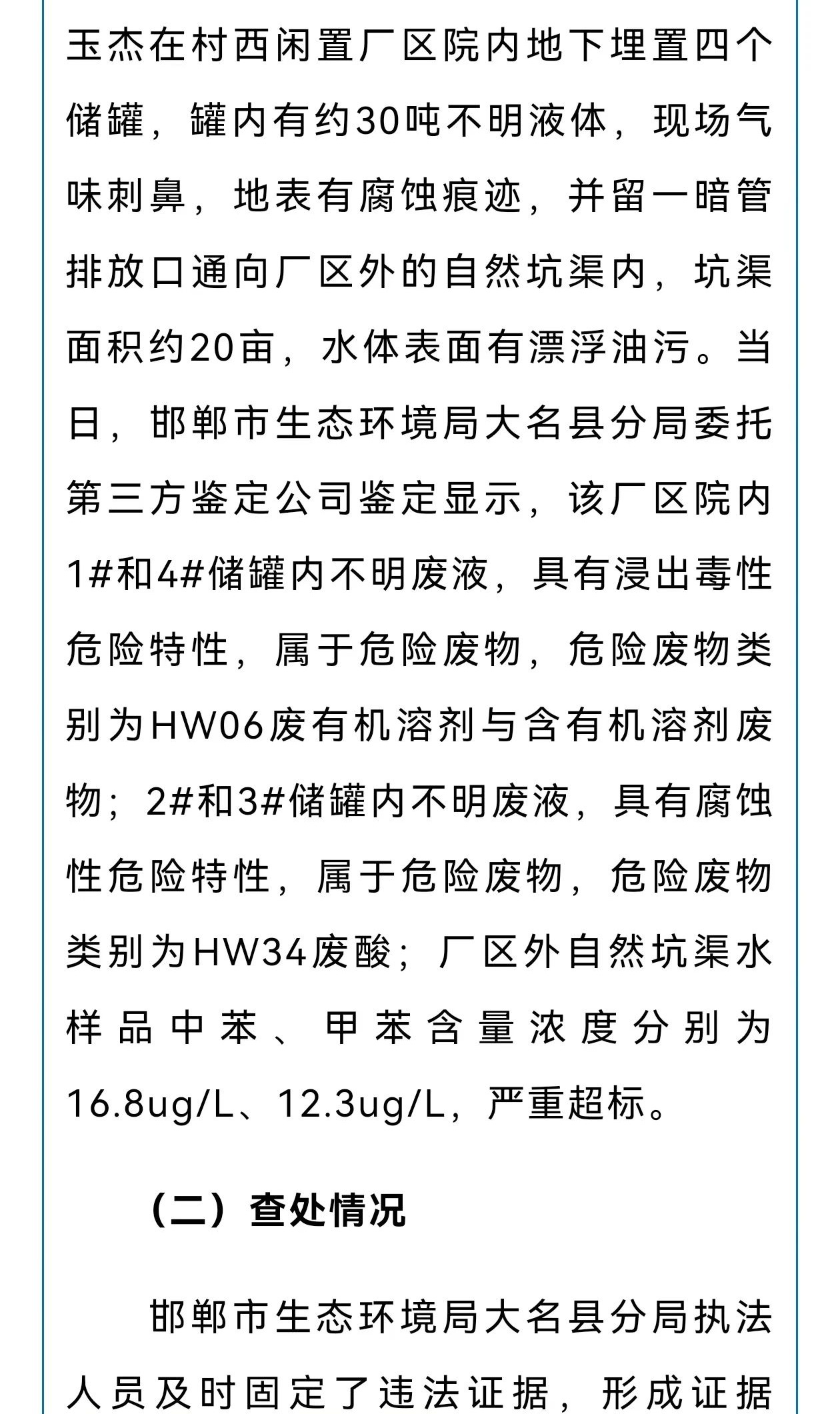 玉杰在村西闲置厂区院内地下埋置四个储罐，罐内有约30吨不明液体，现场气味刺鼻，地表有腐蚀痕迹，并留一暗管排放口通向厂区外的自然坑渠内，坑渠面积约20亩，水体表面有漂浮油污。当日，邯郸市生态环境局大名县分局委托第三方鉴定公司鉴定显示，该厂区院内1#和4#储罐内不明废液，具有浸出毒性危险特性，属于危险废物，危险废物类别为HW06废有机溶剂与含有机溶剂废物；2#和3#储罐内不明废液，具有腐蚀性危险特性，属于危险废物，危险废物类别为HW34废酸；厂区外自然坑渠水样品中苯、甲苯含量浓度分别为16.8ug/L、12.3ug/L，严重超标。

（二）查处情况

邯郸市生态环境局大名县分局执法人员及时固定了违法证据，形成证据